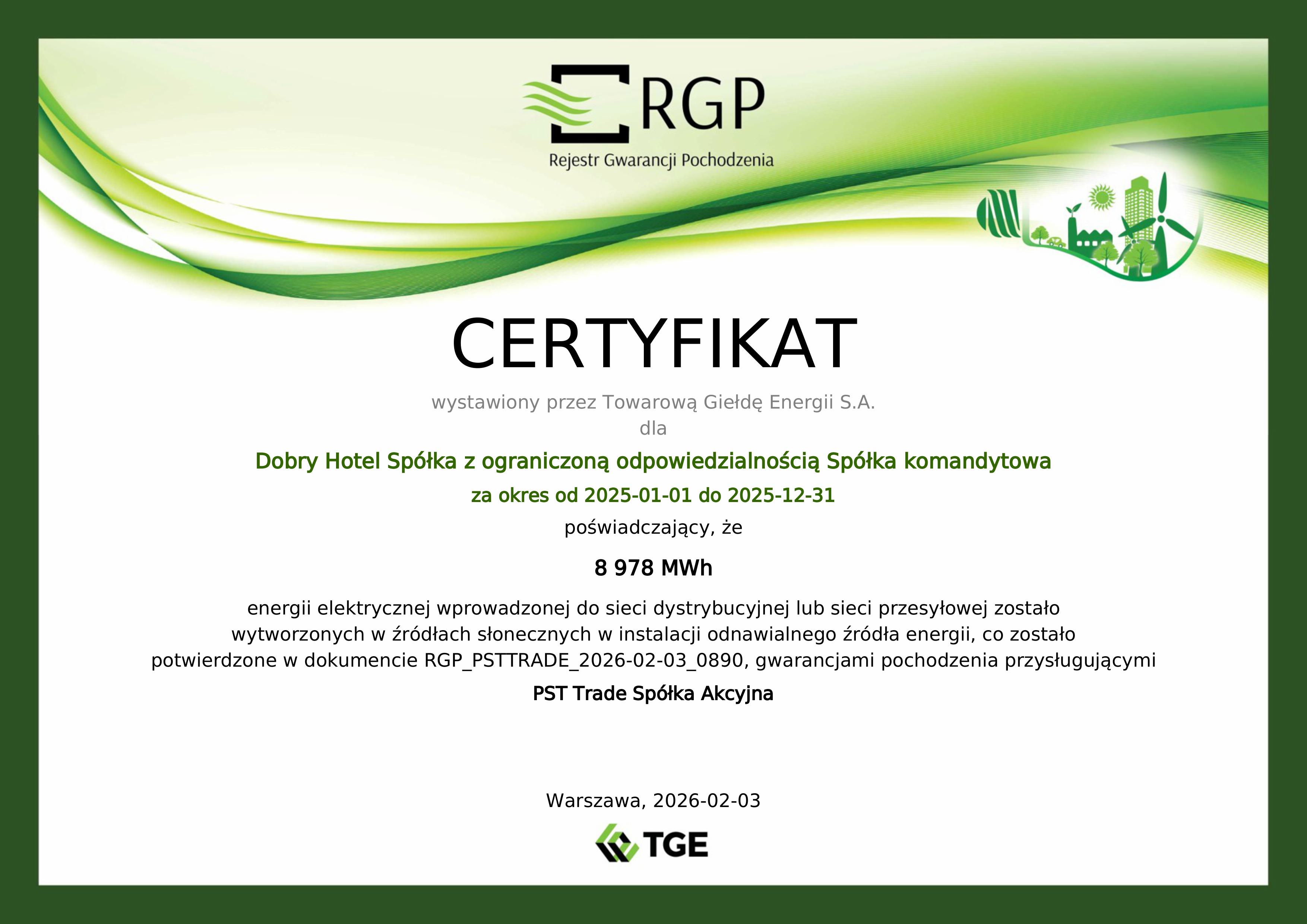 RGP
Rejestr Gwarancji Pochodzenia

CERTYFIKAT

wystawiony przez Towarową Giełdę Energii S.A.
dla

Dobry Hotel Spółka z ograniczoną odpowiedzialnością Spółka komandytowa

za okres od 2025-01-01 do 2025-12-31

poświadczający, że

8 978 MWh

energii elektrycznej wprowadzonej do sieci dystrybucyjnej lub sieci przesyłowej zostało wytworzonych w źródłach słonecznych w instalacji odnawialnego źródła energii, co zostało potwierdzone w dokumencie RGP_PSTTRADE_2026-02-03_0890, gwarancjami pochodzenia przysługującymi

PST Trade Spółka Akcyjna

Warszawa, 2026-02-03

TGE